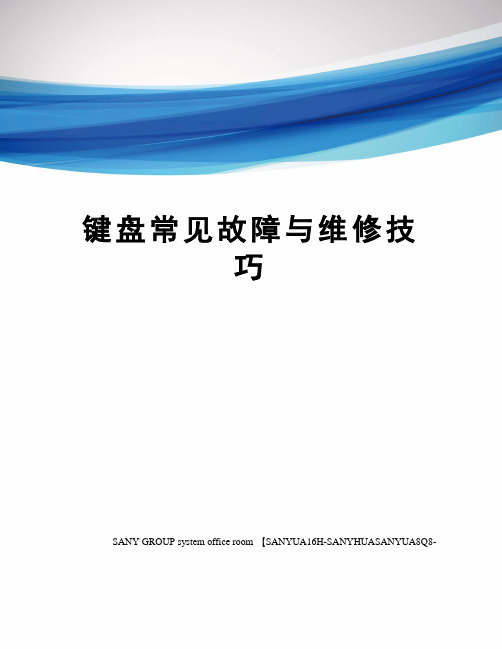 键盘常见故障与维修技巧

SANY GROUP system office room 【SANYUA16H-SANYHUASANYUA8Q8-